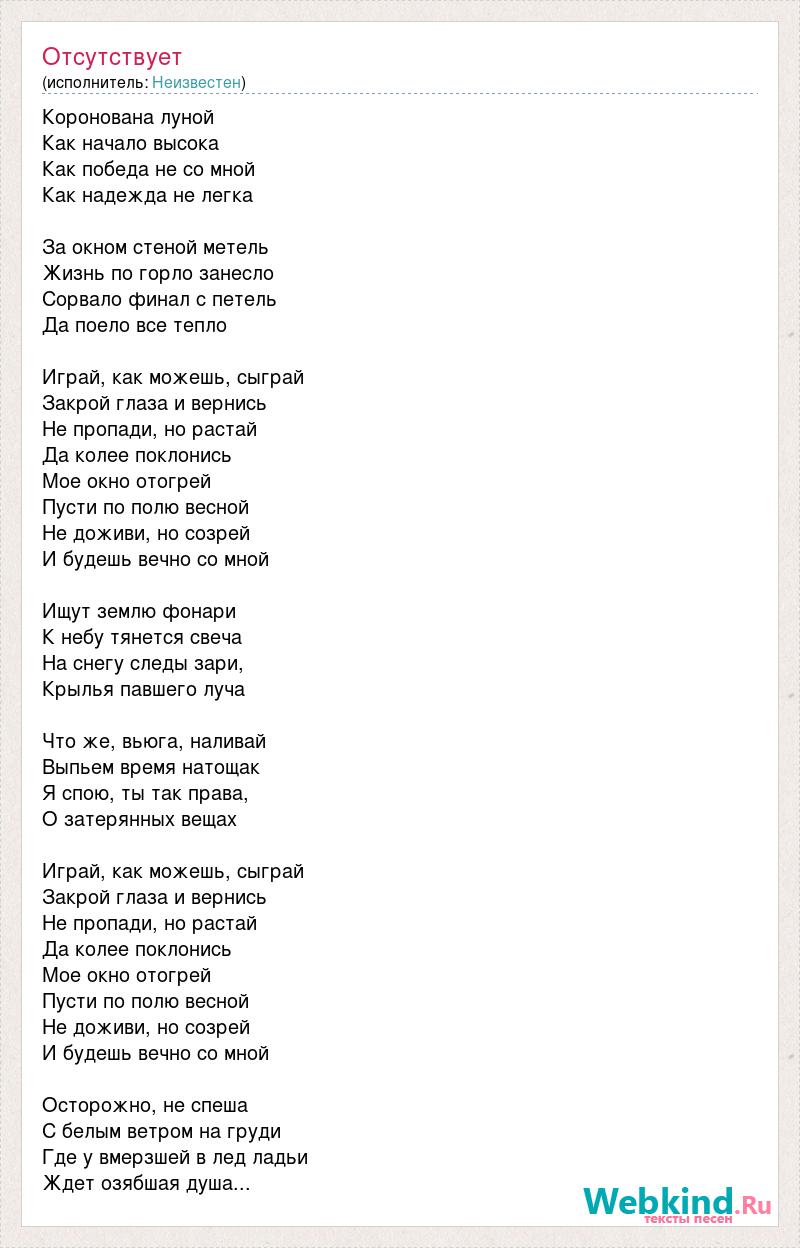 Отсутствует
(исполнитель: Неизвестен)

Коронована луной
Как начало высока
Как победа не со мной
Как надежда не легка

За окном стеной метель
Жизнь по горло занесло
Сорвало финал с петель
Да поело все тепло

Играй, как можешь, сыграй
Закрой глаза и вернись
Не пропади, но растай
Да колее поклонись
Мое окно отогрей
Пусти по полю весной
Не доживи, но созрей
И будешь вечно со мной

Ищут землю фонари
К небу тянется свеча
На снегу следы зари,
Крылья павшего луча

Что же, вьюга, наливай
Выпьем время натощак
Я спою, ты так права,
О затерянных вещах

Играй, как можешь, сыграй
Закрой глаза и вернись
Не пропади, но растай
Да колее поклонись
Мое окно отогрей
Пусти по полю весной
Не доживи, но созрей
И будешь вечно со мной

Осторожно, не спеша
С белым ветром на груди
Где у вмерзшей в лед ладьи
Ждет озябшая душа...

Webkind.Ru
тексты песен